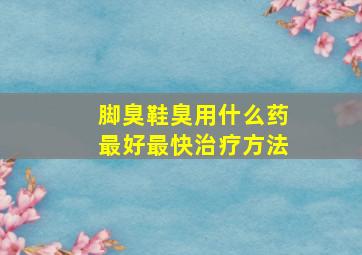 脚臭鞋臭用什么药
最好最快治疗方法